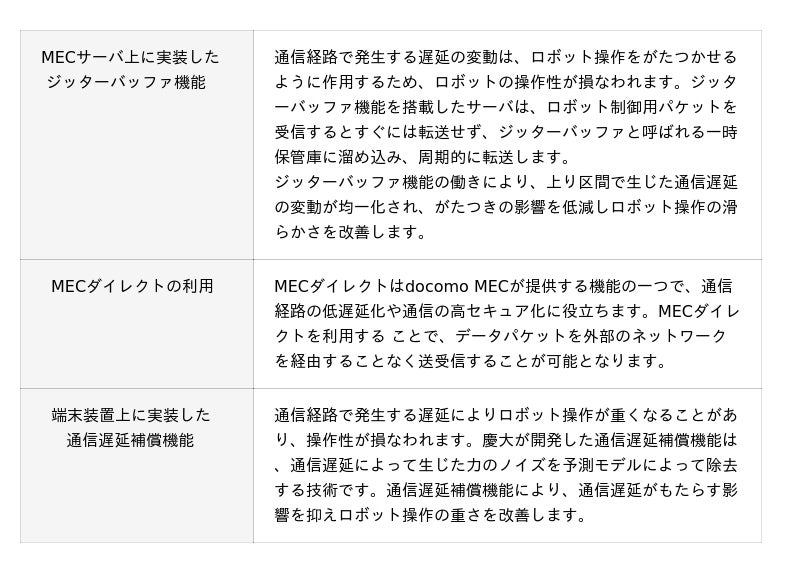 | MECサーバ上に実装したジッターバッファ機能 | 通信経路で発生する遅延の変動は、ロボット操作をがたつかせるように作用するため、ロボットの操作性が損なわれます。ジッターバッファ機能を搭載したサーバは、ロボット制御用パケットを受信するとすぐには転送せず、ジッターバッファと呼ばれる一時保管庫に溜め込み、周期的に転送します。 ジッターバッファ機能の働きにより、上り区間で生じた通信遅延の変動が均一化され、がたつきの影響を低減しロボット操作の滑らかさを改善します。 |
|---|---|
| MECダイレクトの利用 | MECダイレクトはdocomo MECが提供する機能の一つで、通信経路の低遅延化や通信の高セキュア化に役立ちます。MECダイレクトを利用する ことで、データパケットを外部のネットワークを経由することなく送受信することが可能となります。 |
| 端末装置上に実装した通信遅延補償機能 | 通信経路で発生する遅延によりロボット操作が重くなることがあり、操作性が損なわれます。慶大が開発した通信遅延補償機能は、通信遅延によって生じた力のノイズを予測モデルによって除去する技術です。通信遅延補償機能により、通信遅延がもたらす影響を抑えロボット操作の重さを改善します。 |